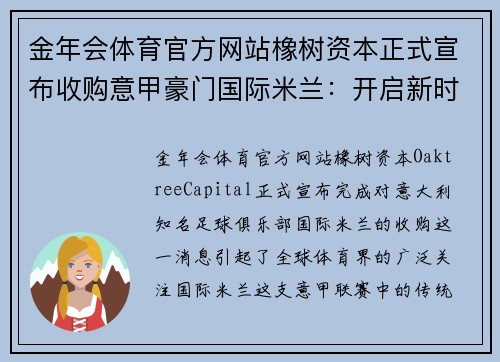 金年会体育官方网站橡树资本正式宣布收购意甲豪门国际米兰：开启新时

金年会体育官方网站橡树资本OaktreeCapital正式宣布完成对意大利知名足球俱乐部国际米兰的收购这一消息引起了全球体育界的广泛关注国际米兰这支意甲联赛中的传统